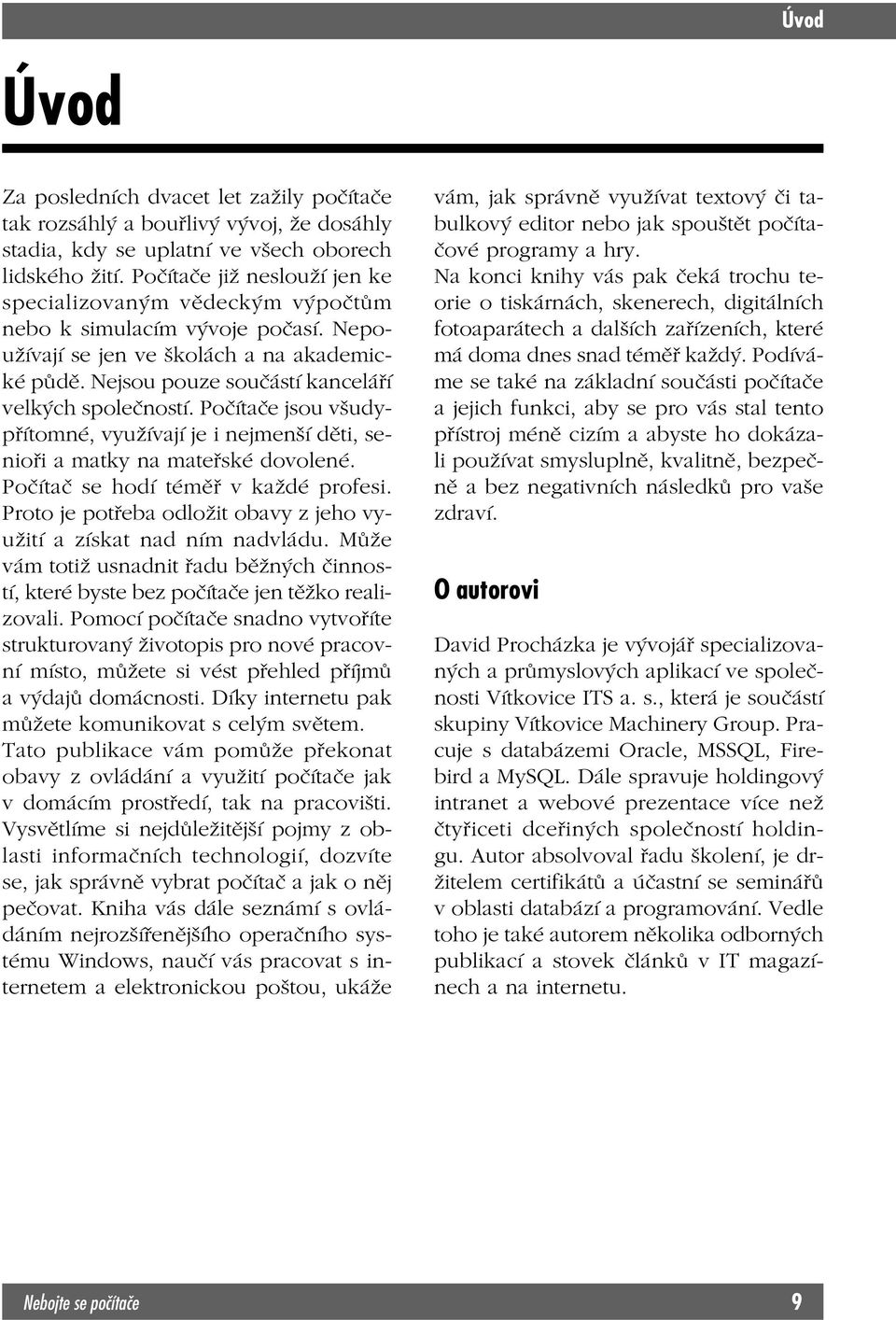 Úvod

Úvod

Za posledních dvacet let zažily počítače tak rozsáhlý a bouřlivý vývoj, že dosáhly stadia, kdy se uplatní ve všech oborech lidského žití. Počítače již neslouží jen ke specializovaným vědeckým výpočtům nebo k simulacím vývoje počasí. Nepoužívají se jen ve školách a na akademické půdě. Nejsou pouze součástí kanceláří velkých společností. Počítače jsou všudypřítomné, využívají je i nejmenší děti, senioři a matky na mateřské dovolené. Počítač se hodí téměř v každé profesi. Proto je potřeba odložit obavy z jeho využití a získat nad ním nadvládu. Může vám totiž usnadnit řadu běžných činností, které byste bez počítače jen těžko realizovali. Pomocí počítače snadno vytvoříte strukturovaný životopis pro nové pracovní místo, můžete si vést přehled příjmů a výdajů domácnosti. Díky internetu pak můžete komunikovat s celým světem.
Tato publikace vám pomůže překonat obavy z ovládání a využití počítače jak v domácím prostředí, tak na pracovišti. Vysvětlíme si nejdůležitější pojmy z oblasti informačních technologií, dozvíte se, jak správně vybrat počítač a jak o něj pečovat. Kniha vás dále seznámí s ovládáním nejrozšířenějšího operačního systému Windows, naučí vás pracovat s internetem a elektronickou poštou, ukáže vám, jak správně využívat textový či tabulkový editor nebo jak spouštět počítačové programy a hry.
Na konci knihy vás pak čeká trochu teorie o tiskárnách, skenerech, digitálních fotoaparátech a dalších zařízeních, které má doma dnes snad téměř každý. Podíváme se také na základní součásti počítače a jejich funkci, aby se pro vás stal tento přístroj méně cizím a abyste ho dokázali používat smysluplně, kvalitně, bezpečně a bez negativních následků pro vaše zdraví.

O autorovi

David Procházka je vývojář specializovaných a průmyslových aplikací ve společnosti Vítkovice ITS a. s., která je součástí skupiny Vítkovice Machinery Group. Pracuje s databázemi Oracle, MSSQL, Firebird a MySQL. Dále spravuje holdingový intranet a webové prezentace více než čtyřiceti dceřiných společností holdingu. Autor absolvoval řadu školení, je držitelem certifikátů a účastní se seminářů v oblasti databází a programování. Vedle toho je také autorem několika odborných publikací a stovek článků v IT magazínech a na internetu.

Nebojte se počítače 9